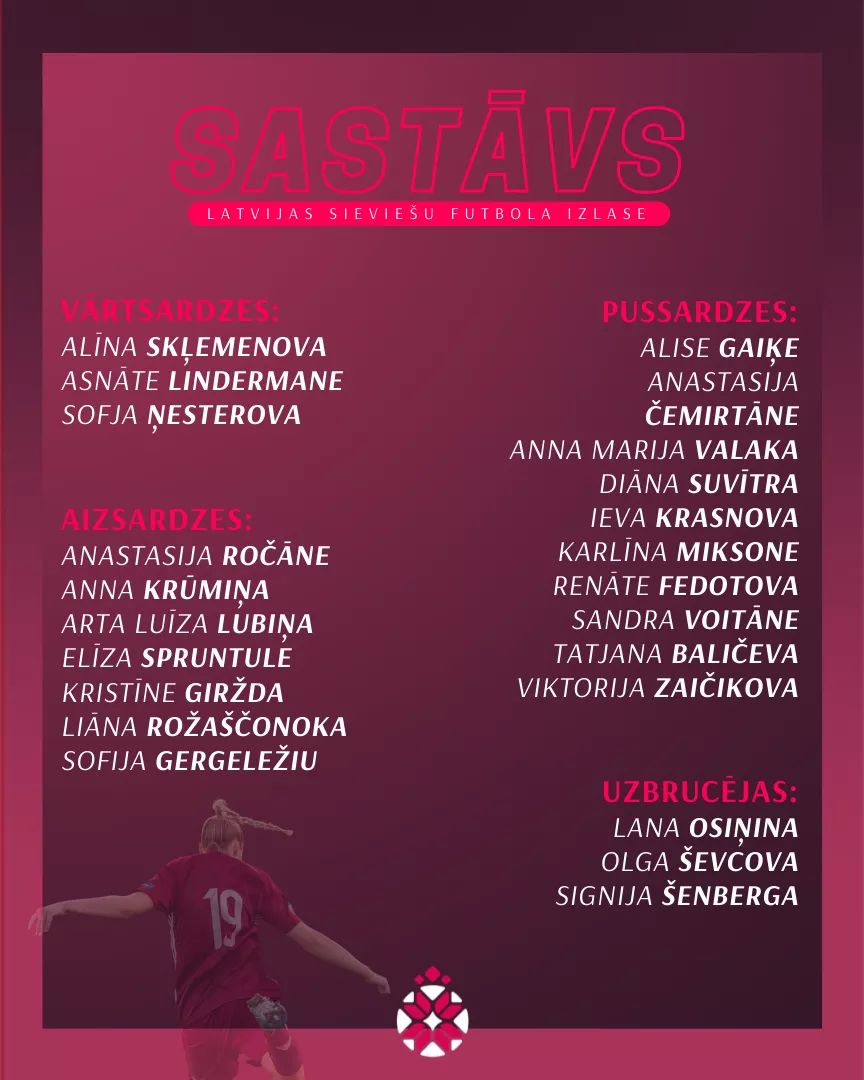 SASTĀVS

LATVIJAS SIEVIEŠU FUTBOLA IZLASE

VĀRTSARDZES:
ALĪNA SKĻEMENOVA
ASNĀTE LINDERMANE
SOFJA ŅESTEROVA

AIZSARDZES:
ANASTASIJA ROČĀNE
ANNA KRŪMIŅA
ARTA LUĪZA LUBIŅA
ELĪZA SPRUNTULE
KRISTĪNE GIRŽDA
LIĀNA ROŽAŠČONOKA
SOFIJA GERGELEŽIU

PUSSARDZES:
ALISE GAIĶE
ANASTASIJA ČEMIRTĀNE
ANNA MARIJA VALAKA
DIĀNA SUVĪTRA
IEVA KRASNOVA
KARLĪNA MIKSONE
RENĀTE FEDOTOVA
SANDRA VOITĀNE
TATJANA BALIČEVA
VIKTORIJA ZAIČIKOVA

UZBRUCĒJAS:
LANA OSIŅINA
OLGA ŠEVCOVA
SIGNIJA ŠENBERGA

19